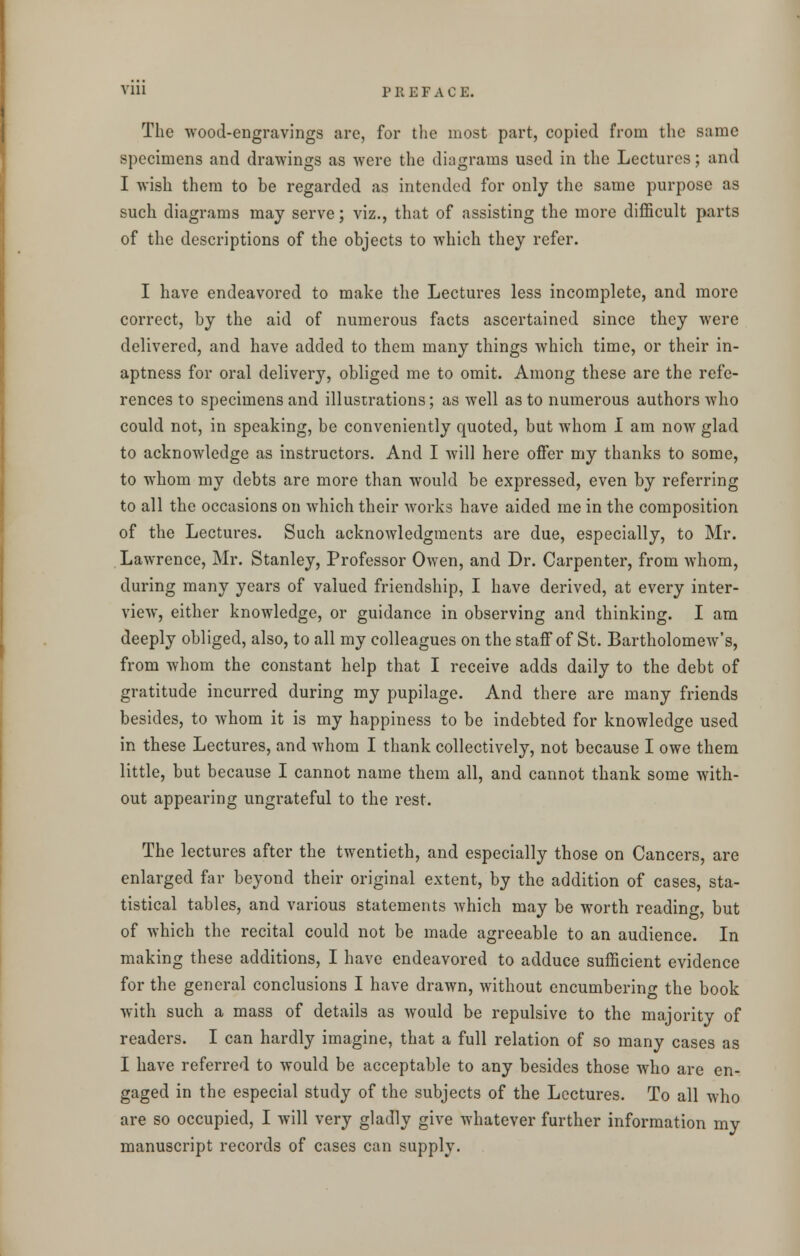 viii PREFACE.

The wood-engravings are, for the most part, copied from the same specimens and drawings as were the diagrams used in the Lectures; and I wish them to be regarded as intended for only the same purpose as such diagrams may serve; viz., that of assisting the more difficult parts of the descriptions of the objects to which they refer.

I have endeavored to make the Lectures less incomplete, and more correct, by the aid of numerous facts ascertained since they were delivered, and have added to them many things which time, or their inaptness for oral delivery, obliged me to omit. Among these are the references to specimens and illustrations; as well as to numerous authors who could not, in speaking, be conveniently quoted, but whom I am now glad to acknowledge as instructors. And I will here offer my thanks to some, to whom my debts are more than would be expressed, even by referring to all the occasions on which their works have aided me in the composition of the Lectures. Such acknowledgments are due, especially, to Mr. Lawrence, Mr. Stanley, Professor Owen, and Dr. Carpenter, from whom, during many years of valued friendship, I have derived, at every interview, either knowledge, or guidance in observing and thinking. I am deeply obliged, also, to all my colleagues on the staff of St. Bartholomew's, from whom the constant help that I receive adds daily to the debt of gratitude incurred during my pupilage. And there are many friends besides, to whom it is my happiness to be indebted for knowledge used in these Lectures, and whom I thank collectively, not because I owe them little, but because I cannot name them all, and cannot thank some without appearing ungrateful to the rest.

The lectures after the twentieth, and especially those on Cancers, are enlarged far beyond their original extent, by the addition of cases, statistical tables, and various statements which may be worth reading, but of which the recital could not be made agreeable to an audience. In making these additions, I have endeavored to adduce sufficient evidence for the general conclusions I have drawn, without encumbering the book with such a mass of details as would be repulsive to the majority of readers. I can hardly imagine, that a full relation of so many cases as I have referred to would be acceptable to any besides those who are engaged in the especial study of the subjects of the Lectures. To all who are so occupied, I will very gladly give whatever further information my manuscript records of cases can supply.